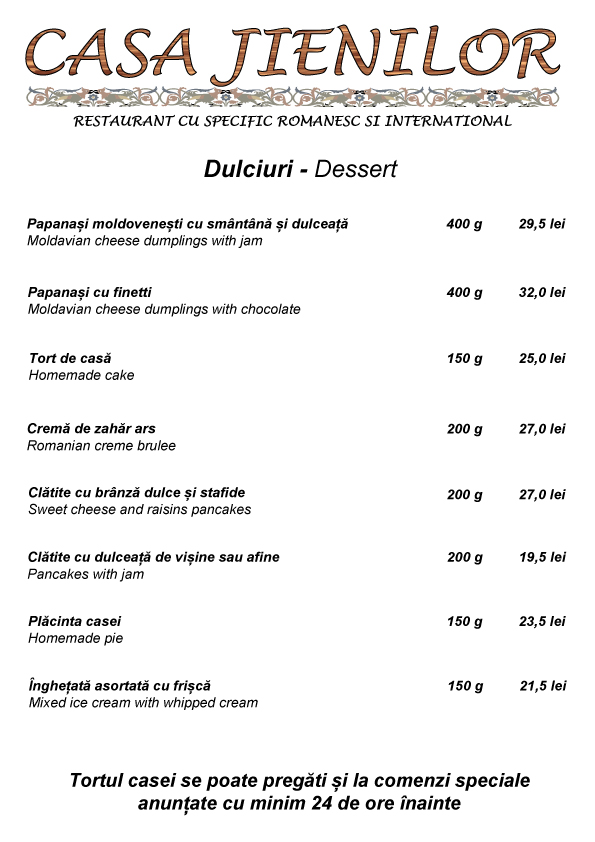 CASA JIENILOR

RESTAURANT CU SPECIFIC ROMANESC SI INTERNATIONAL

Dulciuri - Dessert

Papanași moldovenești cu smântână și dulceață 400 g 29,5 lei
Moldavian cheese dumplings with jam

Papanași cu finetti 400 g 32,0 lei
Moldavian cheese dumplings with chocolate

Tort de casă 150 g 25,0 lei
Homemade cake

Cremă de zahăr ars 200 g 27,0 lei
Romanian creme brulee

Clătite cu brânză dulce și stafide 200 g 27,0 lei
Sweet cheese and raisins pancakes

Clătite cu dulceață de vișine sau afine 200 g 19,5 lei
Pancakes with jam

Plăcinta casei 150 g 23,5 lei
Homemade pie

Înghețată asortată cu frișcă 150 g 21,5 lei
Mixed ice cream with whipped cream

Tortul casei se poate pregăti și la comenzi speciale anunțate cu minim 24 de ore înainte